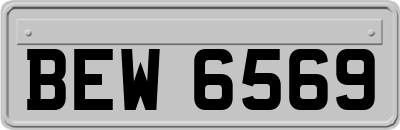 BEW 6569